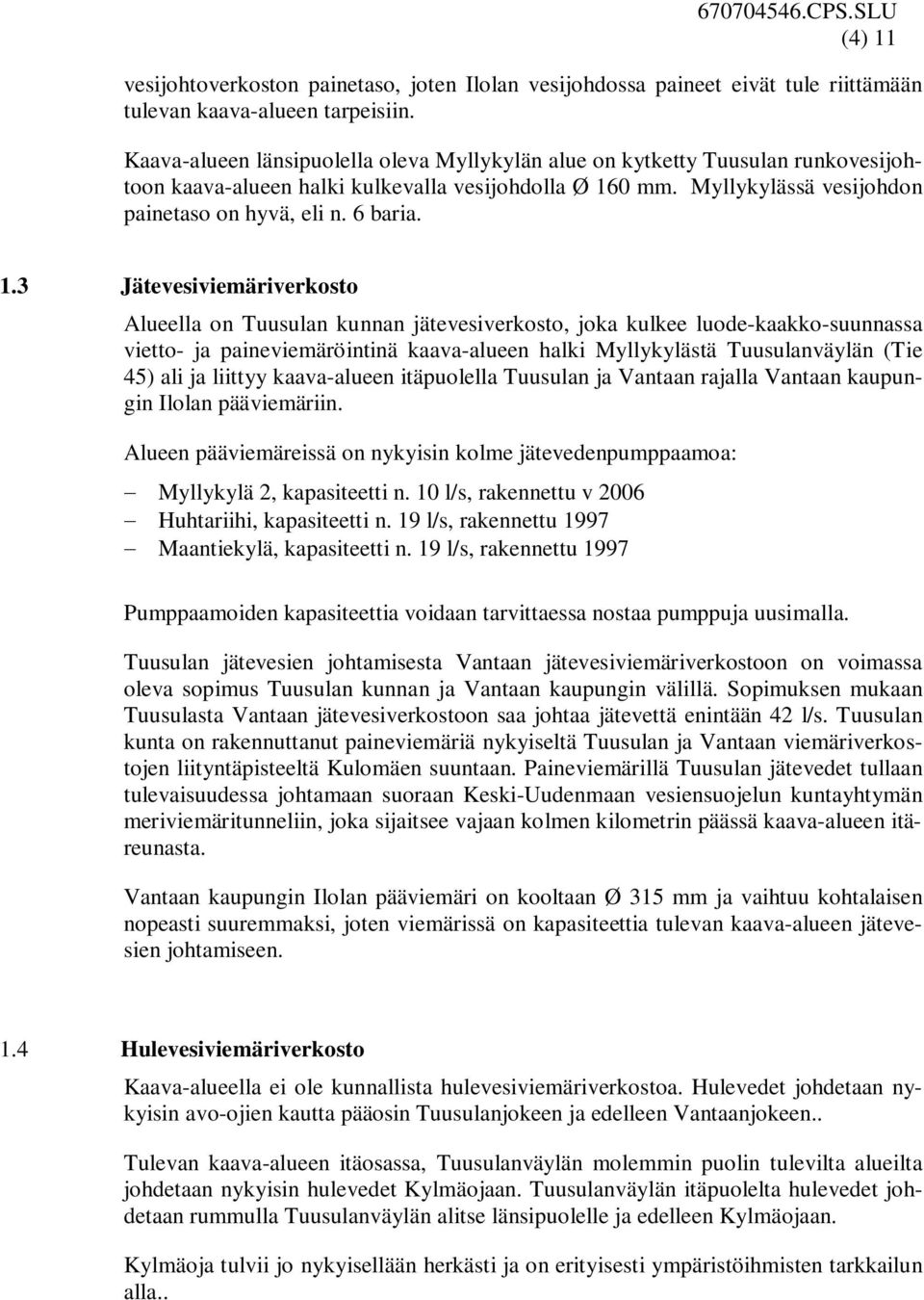 670704546.CPS.SLU
(4) 11

vesijohtoverkoston painetaso, joten Ilolan vesijohdossa paineet eivät tule riittämään tulevan kaava-alueen tarpeisiin.

Kaava-alueen länsipuolella oleva Myllykylän alue on kytketty Tuusulan runkovesijohtoon kaava-alueen halki kulkevalla vesijohdolla Ø 160 mm. Myllykylässä vesijohdon painetaso on hyvä, eli n. 6 baria.

1.3 Jätevesiviemäriverkosto

Alueella on Tuusulan kunnan jätevesiverkosto, joka kulkee luode-kaakko-suunnassa vietto- ja paineviemäröintinä kaava-alueen halki Myllykylästä Tuusulanväylän (Tie 45) ali ja liittyy kaava-alueen itäpuolella Tuusulan ja Vantaan rajalla Vantaan kaupungin Ilolan pääviemäriin.

Alueen pääviemäreissä on nykyisin kolme jätevedenpumppaamoa:

– Myllykylä 2, kapasiteetti n. 10 l/s, rakennettu v 2006
– Huhtariihi, kapasiteetti n. 19 l/s, rakennettu 1997
– Maantiekylä, kapasiteetti n. 19 l/s, rakennettu 1997

Pumppaamoiden kapasiteettia voidaan tarvittaessa nostaa pumppuja uusimalla.

Tuusulan jätevesien johtamisesta Vantaan jätevesiviemäriverkostoon on voimassa oleva sopimus Tuusulan kunnan ja Vantaan kaupungin välillä. Sopimuksen mukaan Tuusulasta Vantaan jätevesiverkostoon saa johtaa jätevettä enintään 42 l/s. Tuusulan kunta on rakennuttanut paineviemäriä nykyiseltä Tuusulan ja Vantaan viemäriverkostojen liityntäpisteeltä Kulomäen suuntaan. Paineviemärillä Tuusulan jätevedet tullaan tulevaisuudessa johtamaan suoraan Keski-Uudenmaan vesiensuojelun kuntayhtymän meriviemäritunneliin, joka sijaitsee vajaan kolmen kilometrin päässä kaava-alueen itäreunasta.

Vantaan kaupungin Ilolan pääviemäri on kooltaan Ø 315 mm ja vaihtuu kohtalaisen nopeasti suuremmaksi, joten viemärissä on kapasiteettia tulevan kaava-alueen jätevesien johtamiseen.

1.4 Hulevesiviemäriverkosto

Kaava-alueella ei ole kunnallista hulevesiviemäriverkostoa. Hulevedet johdetaan nykyisin avo-ojien kautta pääosin Tuusulanjokeen ja edelleen Vantaanjokeen..

Tulevan kaava-alueen itäosassa, Tuusulanväylän molemmin puolin tulevilta alueilta johdetaan nykyisin hulevedet Kylmäojaan. Tuusulanväylän itäpuolelta hulevedet johdetaan rummulla Tuusulanväylän alitse länsipuolelle ja edelleen Kylmäojaan.

Kylmäoja tulvii jo nykyisellään herkästi ja on erityisesti ympäristöihmisten tarkkailun alla..